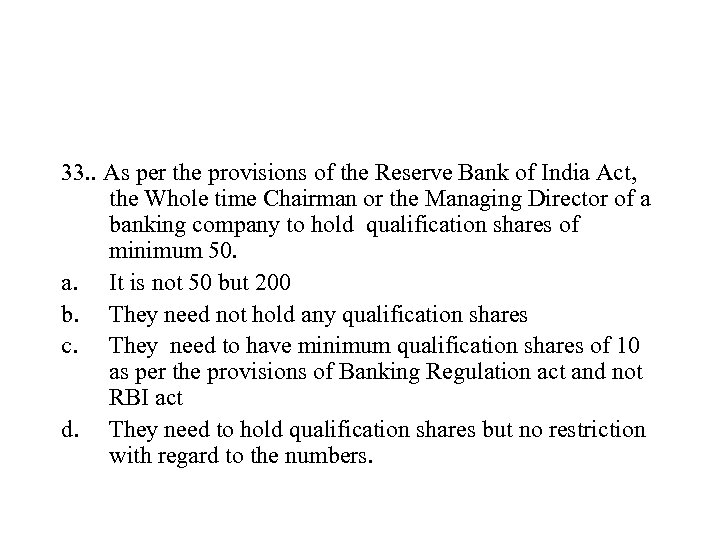 33.. As per the provisions of the Reserve Bank of India Act, the Whole time Chairman or the Managing Director of a banking company to hold qualification shares of minimum 50.

a. It is not 50 but 200

b. They need not hold any qualification shares

c. They need to have minimum qualification shares of 10 as per the provisions of Banking Regulation act and not RBI act

d. They need to hold qualification shares but no restriction with regard to the numbers.